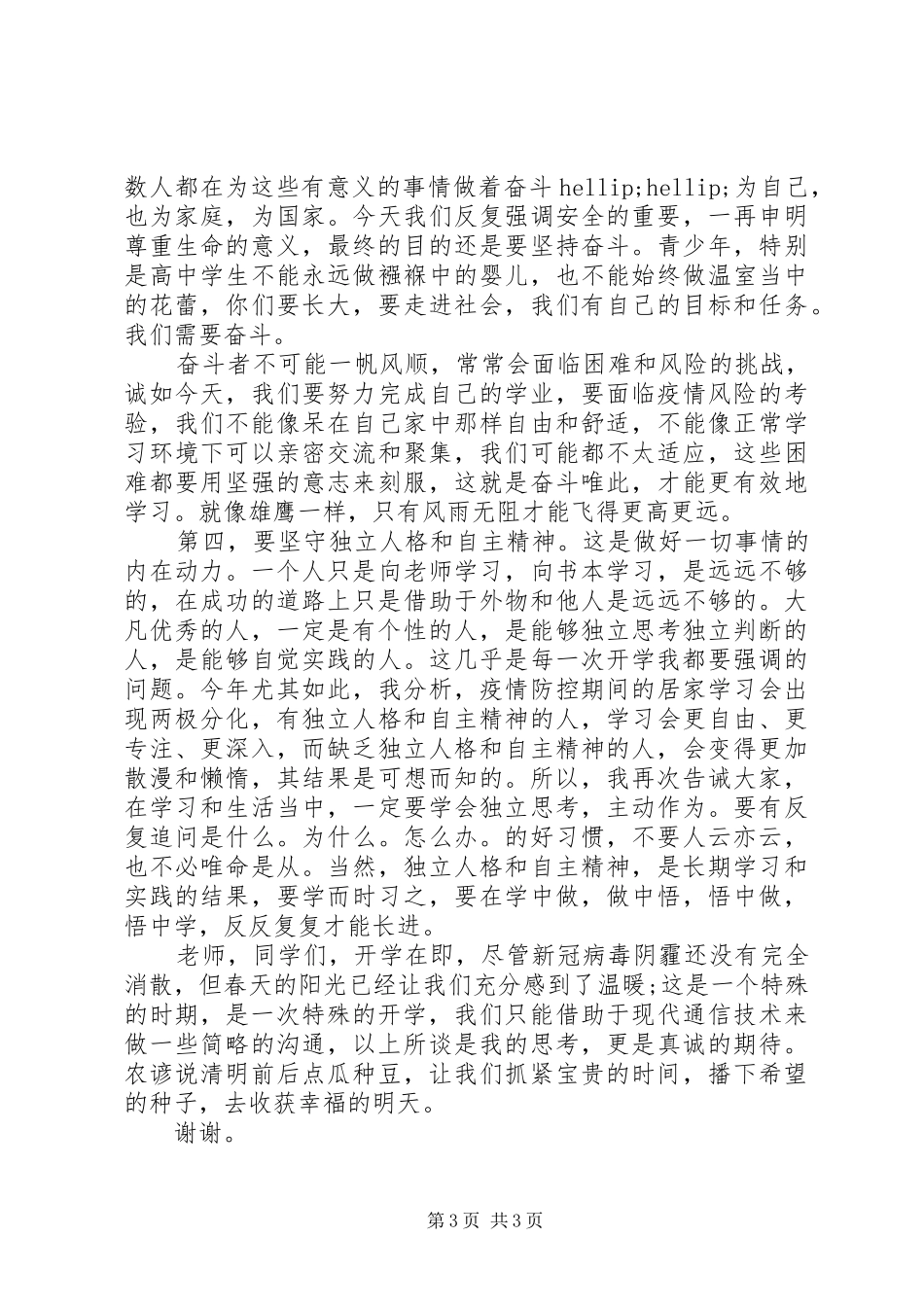 数人都在为这些有意义的事情做着奋斗 hellip;hellip;为自己，也为家庭，为国家。今天我们反复强调安全的重要，一再申明尊重生命的意义，最终的目的还是要坚持奋斗。青少年，特别是高中学生不能永远做襁褓中的婴儿，也不能始终做温室当中的花蕾，你们要长大，要走进社会，我们有自己的目标和任务。我们需要奋斗。

奋斗者不可能一帆风顺，常常会面临困难和风险的挑战，诚如今天，我们要努力完成自己的学业，要面临疫情风险的考验，我们不能像呆在自己家中那样自由和舒适，不能像正常学习环境下可以亲密交流和聚集，我们可能都不太适应，这些困难都要用坚强的意志来刻服，这就是奋斗唯此，才能更有效地学习。就像雄鹰一样，只有风雨无阻才能飞得更高更远。

第四，要坚守独立人格和自主精神。这是做好一切事情的内在动力。一个人只是向老师学习，向书本学习，是远远不够的，在成功的道路上只是借助于外物和他人是远远不够的。大凡优秀的人，一定是有个性的人，是能够独立思考独立判断的人，是能够自觉实践的人。这几乎是每一次开学我都要强调的问题。今年尤其如此，我分析，疫情防控期间的居家学习会出现两极分化，有独立人格和自主精神的人，学习会更自由、更专注、更深入，而缺乏独立人格和自主精神的人，会变得更加散漫和懒惰，其结果是可想而知的。所以，我再次告诫大家，在学习和生活当中，一定要学会独立思考，主动作为。要有反复追问是什么。为什么。怎么办。的好习惯，不要人云亦云，也不必唯命是从。当然，独立人格和自主精神，是长期学习和实践的结果，要学而时习之，要在学中做，做中悟，悟中做，悟中学，反反复复才能长进。

老师，同学们，开学在即，尽管新冠病毒阴霾还没有完全消散，但春天的阳光已经让我们充分感到了温暖;这是一个特殊的时期，是一次特殊的开学，我们只能借助于现代通信技术来做一些简略的沟通，以上所谈是我的思考，更是真诚的期待。农谚说清明前后点瓜种豆，让我们抓紧宝贵的时间，播下希望的种子，去收获幸福的明天。

谢谢。

第 3 页 共 3 页